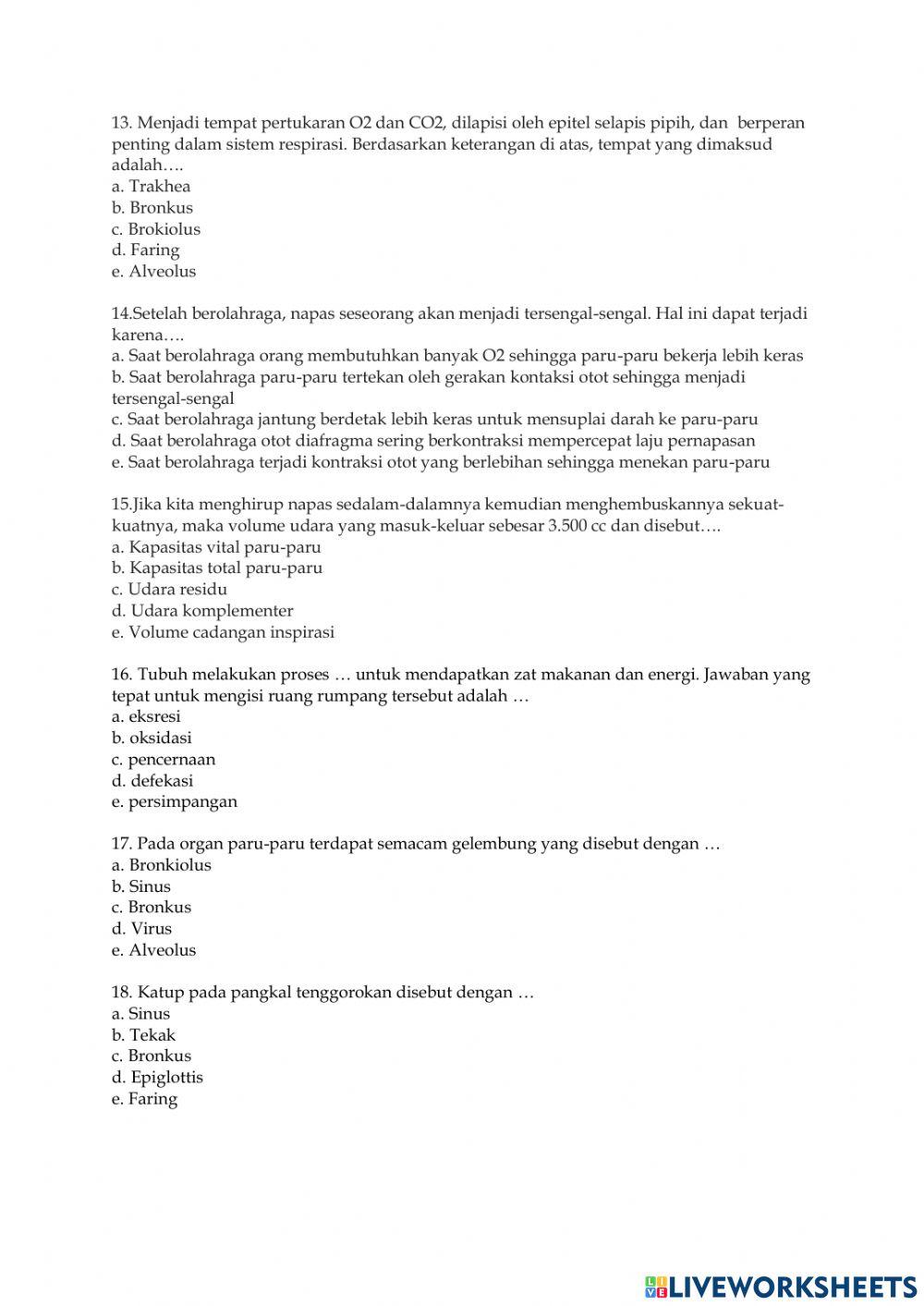 13. Menjadi tempat pertukaran O2 dan CO2, dilapisi oleh epitel selapis pipih, dan berperan penting dalam sistem respirasi. Berdasarkan keterangan di atas, tempat yang dimaksud adalah….
a. Trakhea
b. Bronkus
c. Brokiolus
d. Faring
e. Alveolus

14.Setelah berolahraga, napas seseorang akan menjadi tersengal-sengal. Hal ini dapat terjadi karena….
a. Saat berolahraga orang membutuhkan banyak O2 sehingga paru-paru bekerja lebih keras
b. Saat berolahraga paru-paru tertekan oleh gerakan kontaksi otot sehingga menjadi tersengal-sengal
c. Saat berolahraga jantung berdetak lebih keras untuk mensuplai darah ke paru-paru
d. Saat berolahraga otot diafragma sering berkontraksi mempercepat laju pernapasan
e. Saat berolahraga terjadi kontraksi otot yang berlebihan sehingga menekan paru-paru

15.Jika kita menghirup napas sedalam-dalamnya kemudian menghembuskannya sekuat-kuatnya, maka volume udara yang masuk-keluar sebesar 3.500 cc dan disebut….
a. Kapasitas vital paru-paru
b. Kapasitas total paru-paru
c. Udara residu
d. Udara komplementer
e. Volume cadangan inspirasi

16. Tubuh melakukan proses … untuk mendapatkan zat makanan dan energi. Jawaban yang tepat untuk mengisi ruang rumpang tersebut adalah …
a. eksresi
b. oksidasi
c. pencernaan
d. defekasi
e. persimpangan

17. Pada organ paru-paru terdapat semacam gelembung yang disebut dengan …
a. Bronkiolus
b. Sinus
c. Bronkus
d. Virus
e. Alveolus

18. Katup pada pangkal tenggorokan disebut dengan …
a. Sinus
b. Tekak
c. Bronkus
d. Epiglottis
e. Faring

LIVEWORKSHEETS